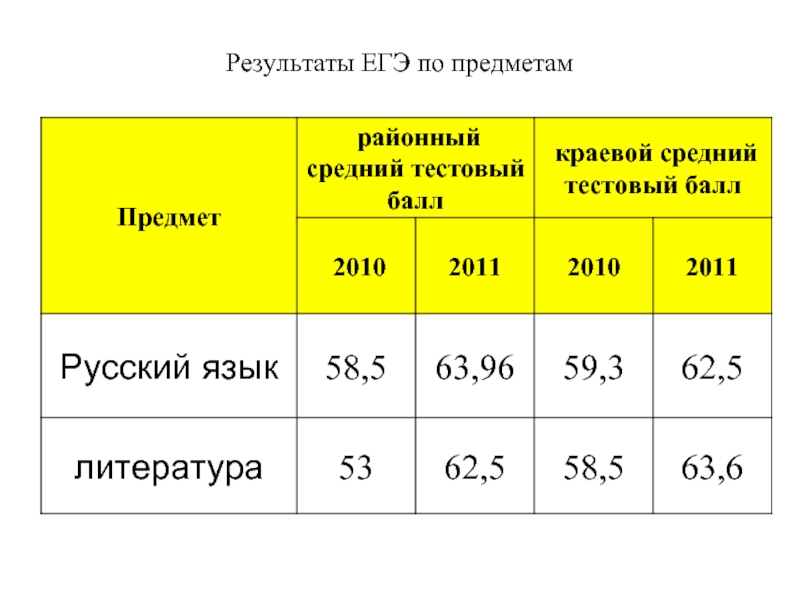 Результаты ЕГЭ по предметам

| Предмет | районный средний тестовый балл | | краевой средний тестовый балл | |
|---|---|---|---|---|
| | 2010 | 2011 | 2010 | 2011 |
| Русский язык | 58,5 | 63,96 | 59,3 | 62,5 |
| литература | 53 | 62,5 | 58,5 | 63,6 |